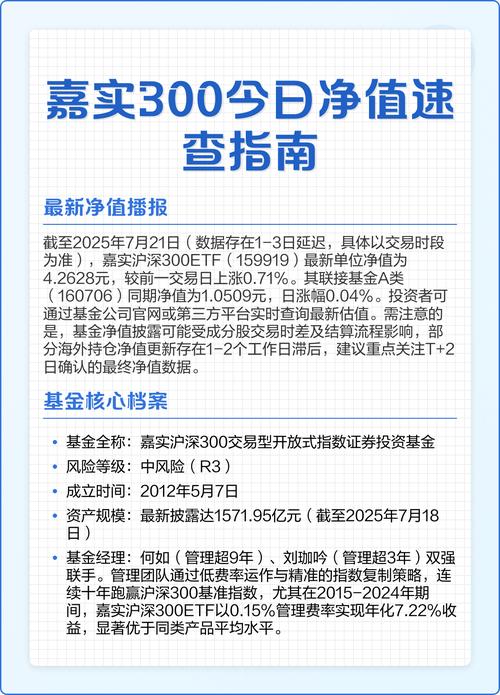 嘉实300今日净值速查指南

最新净值播报

截至2025年7月21日（数据存在1-3日延迟，具体以交易时段为准），嘉实沪深300ETF（159919）最新单位净值为4.2628元，较前一交易日上涨0.71%。其联接基金A类（160706）同期净值为1.0509元，日涨幅0.04%。投资者可通过基金公司官网或第三方平台实时查询最新估值。需注意的是，基金净值披露可能受成分股交易时差及结算流程影响，部分海外持仓净值更新存在1-2个工作日滞后，建议重点关注T+2日确认的最终净值数据。

基金核心档案

• 基金全称：嘉实沪深300交易型开放式指数证券投资基金
• 风险等级：中风险（R3）
• 成立时间：2012年5月7日
• 资产规模：最新披露达1571.95亿元（截至2025年7月18日）
• 基金经理：何如（管理超9年）、刘珈吟（管理超3年）双强联手。管理团队通过低费率运作与精准的指数复制策略，连续十年跑赢沪深300基准指数，尤其在2015-2024年期间，嘉实沪深300ETF以0.15%管理费率实现年化7.22%收益，显著优于同类产品平均水平。